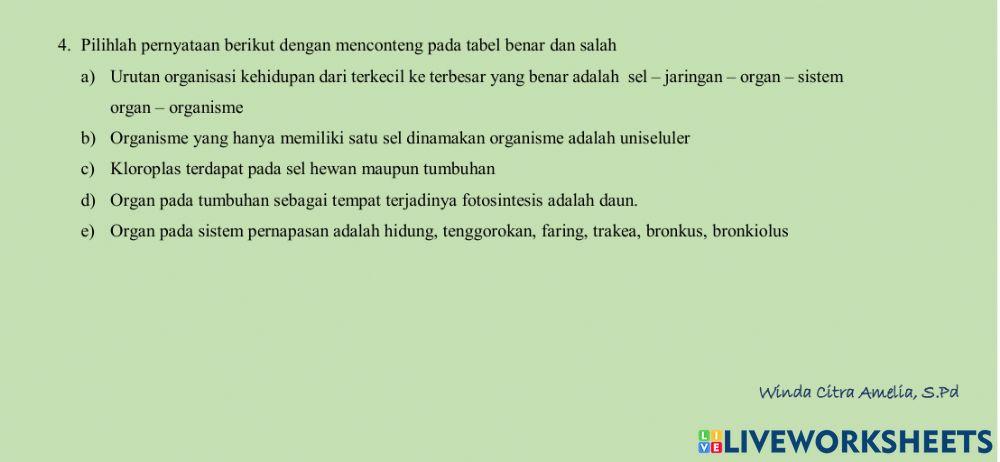 4. Pilihlah pernyataan berikut dengan menconteng pada tabel benar dan salah

a) Urutan organisasi kehidupan dari terkecil ke terbesar yang benar adalah sel – jaringan – organ – sistem organ – organisme

b) Organisme yang hanya memiliki satu sel dinamakan organisme adalah uniseluler

c) Kloroplas terdapat pada sel hewan maupun tumbuhan

d) Organ pada tumbuhan sebagai tempat terjadinya fotosintesis adalah daun.

e) Organ pada sistem pernapasan adalah hidung, tenggorokan, faring, trakea, bronkus, bronkiolus

Winda Citra Amelia, S.Pd

LIVEWORKSHEETS